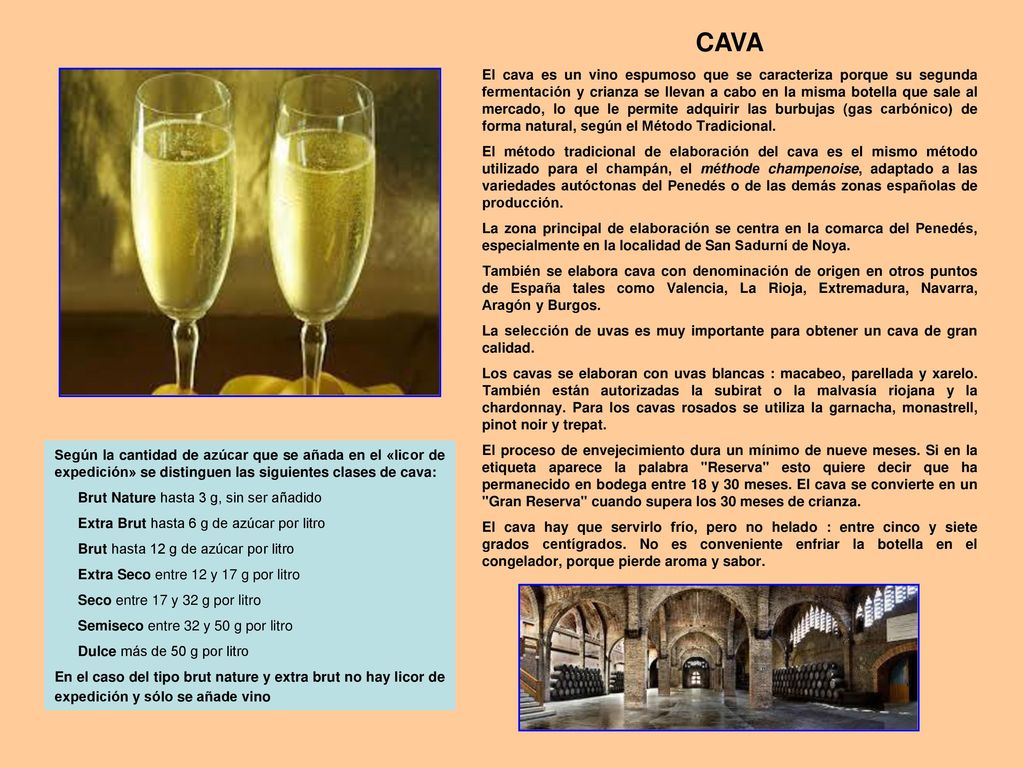 CAVA

El cava es un vino espumoso que se caracteriza porque su segunda fermentación y crianza se llevan a cabo en la misma botella que sale al mercado, lo que le permite adquirir las burbujas (gas carbónico) de forma natural, según el Método Tradicional.

El método tradicional de elaboración del cava es el mismo método utilizado para el champán, el méthode champenoise, adaptado a las variedades autóctonas del Penedés o de las demás zonas españolas de producción.

La zona principal de elaboración se centra en la comarca del Penedés, especialmente en la localidad de San Sadurní de Noya.

También se elabora cava con denominación de origen en otros puntos de España tales como Valencia, La Rioja, Extremadura, Navarra, Aragón y Burgos.

La selección de uvas es muy importante para obtener un cava de gran calidad.

Los cavas se elaboran con uvas blancas : macabeo, parellada y xarelo. También están autorizadas la subirat o la malvasía riojana y la chardonnay. Para los cavas rosados se utiliza la garnacha, monastrell, pinot noir y trepat.

El proceso de envejecimiento dura un mínimo de nueve meses. Si en la etiqueta aparece la palabra "Reserva" esto quiere decir que ha permanecido en bodega entre 18 y 30 meses. El cava se convierte en un "Gran Reserva" cuando supera los 30 meses de crianza.

El cava hay que servirlo frío, pero no helado : entre cinco y siete grados centígrados. No es conveniente enfriar la botella en el congelador, porque pierde aroma y sabor.

Según la cantidad de azúcar que se añada en el «licor de expedición» se distinguen las siguientes clases de cava:

Brut Nature hasta 3 g, sin ser añadido

Extra Brut hasta 6 g de azúcar por litro

Brut hasta 12 g de azúcar por litro

Extra Seco entre 12 y 17 g por litro

Seco entre 17 y 32 g por litro

Semiseco entre 32 y 50 g por litro

Dulce más de 50 g por litro

En el caso del tipo brut nature y extra brut no hay licor de expedición y sólo se añade vino